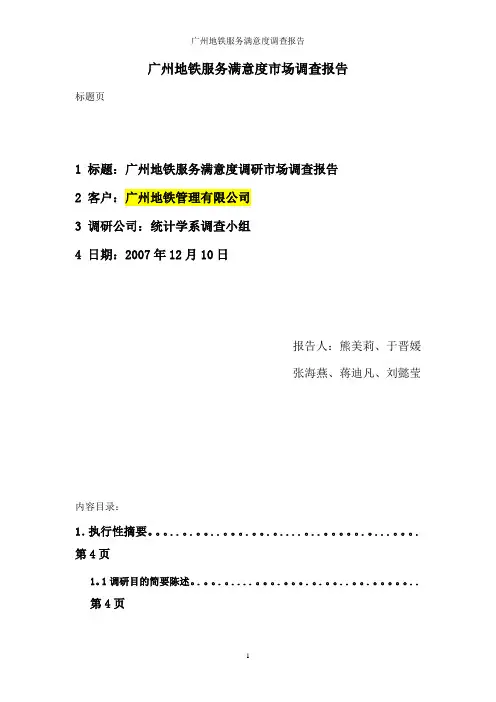 广州地铁服务满意度调查报告

广州地铁服务满意度市场调查报告

标题页

1 标题：广州地铁服务满意度调研市场调查报告

2 客户：广州地铁管理有限公司

3 调研公司：统计学系调查小组

4 日期：2007年12月10日

报告人：熊美莉、于晋媛

张海燕、蒋迪凡、刘懿莹

内容目录：

1.执行性摘要
第4页

1.1调研目的简要陈述
第4页

1